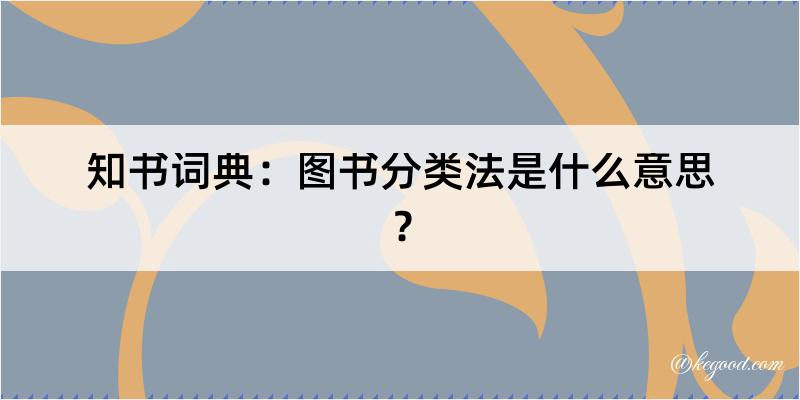 知书词典：图书分类法是什么意思？

@kegood.com